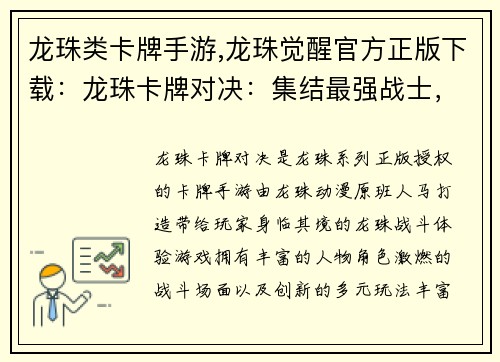 龙珠类卡牌手游,龙珠觉醒官方正版下载：龙珠卡牌对决：集结最强战士，

龙珠卡牌对决是龙珠系列正版授权的卡牌手游由龙珠动漫原班人马打造带给玩家身临其境的龙珠战斗体验游戏拥有丰富的人物角色激燃的战斗场面以及创新的多元玩法丰富